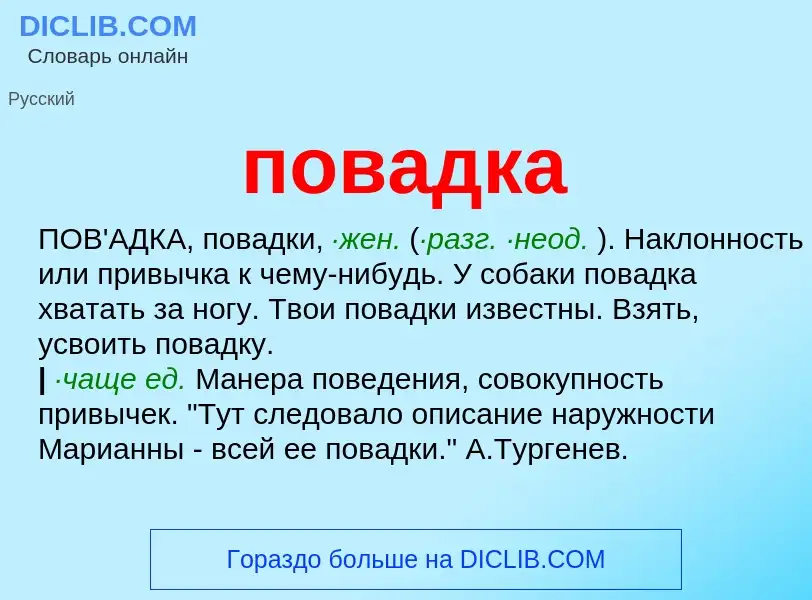 DICLIB.COM
Словарь онлайн

Русский

повадка

ПОВ'АДКА, повадки, ·жен. (·разг. ·неод. ). Наклонность или привычка к чему-нибудь. У собаки повадка хватать за ногу. Твои повадки известны. Взять, усвоить повадку.
| ·чаще ед. Манера поведения, совокупность привычек. "Тут следовало описание наружности Марианны - всей ее повадки." А.Тургенев.

Гораздо больше на DICLIB.COM